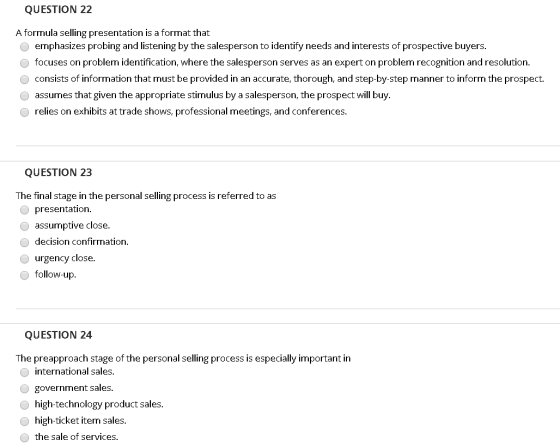 QUESTION 22

A formula selling presentation is a format that
emphasizes probing and listening by the salesperson to identify needs and interests of prospective buyers.
focuses on problem identification, where the salesperson serves as an expert on problem recognition and resolution.
consists of information that must be provided in an accurate, thorough, and step-by-step manner to inform the prospect.
assumes that given the appropriate stimulus by a salesperson, the prospect will buy.
relies on exhibits at trade shows, professional meetings, and conferences.

QUESTION 23

The final stage in the personal selling process is referred to as
presentation.
assumptive close.
decision confirmation.
urgency close.
follow-up.

QUESTION 24

The preapproach stage of the personal selling process is especially important in
international sales.
government sales.
high-technology product sales.
high-ticket item sales.
the sale of services.